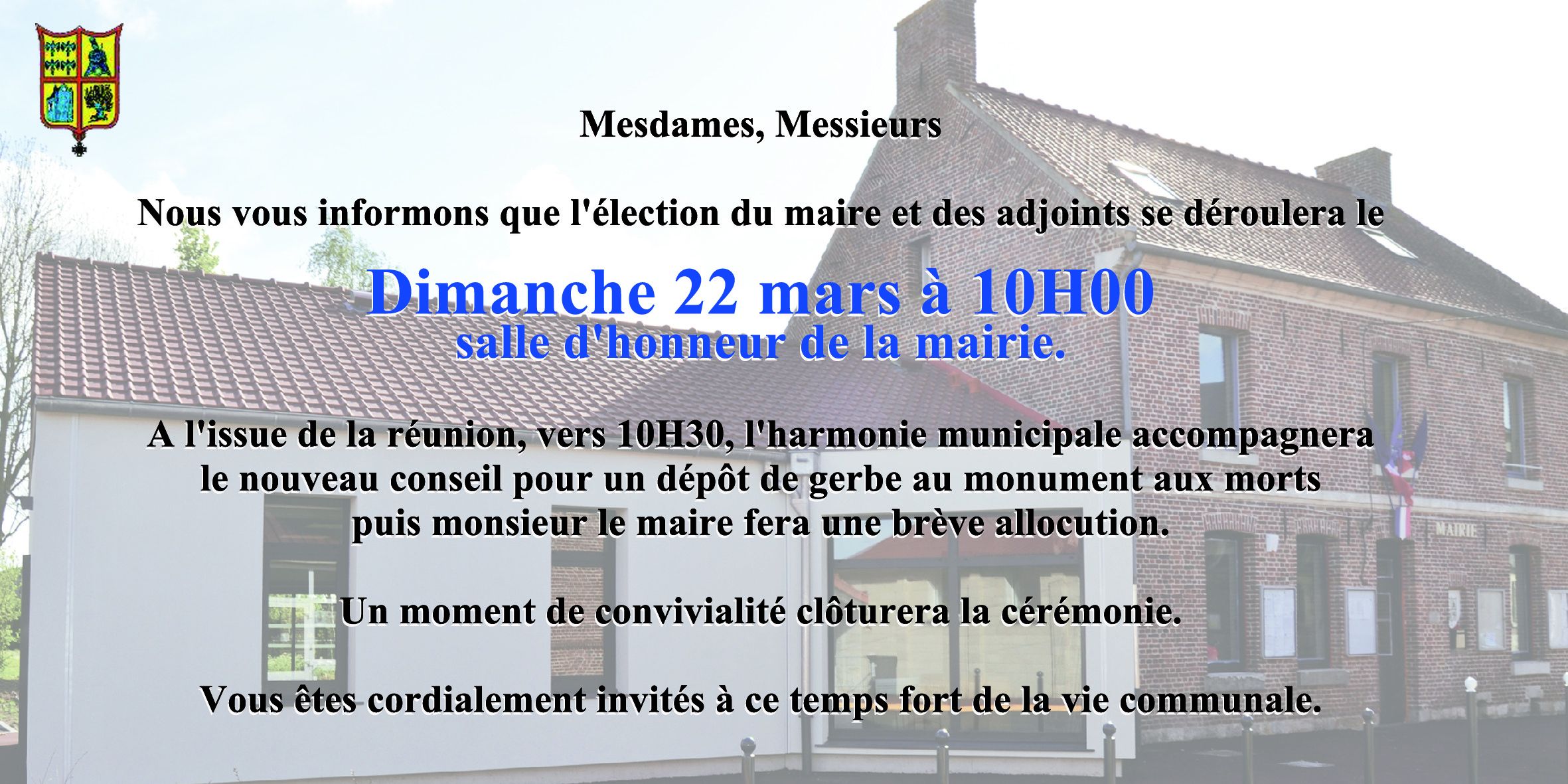 Mesdames, Messieurs

Nous vous informons que l'élection du maire et des adjoints se déroulera le

Dimanche 22 mars à 10H00
salle d'honneur de la mairie.

A l'issue de la réunion, vers 10H30, l'harmonie municipale accompagnera le nouveau conseil pour un dépôt de gerbe au monument aux morts puis monsieur le maire fera une brève allocution.

Un moment de convivialité clôturera la cérémonie.

Vous êtes cordialement invités à ce temps fort de la vie communale.

MAIRIE